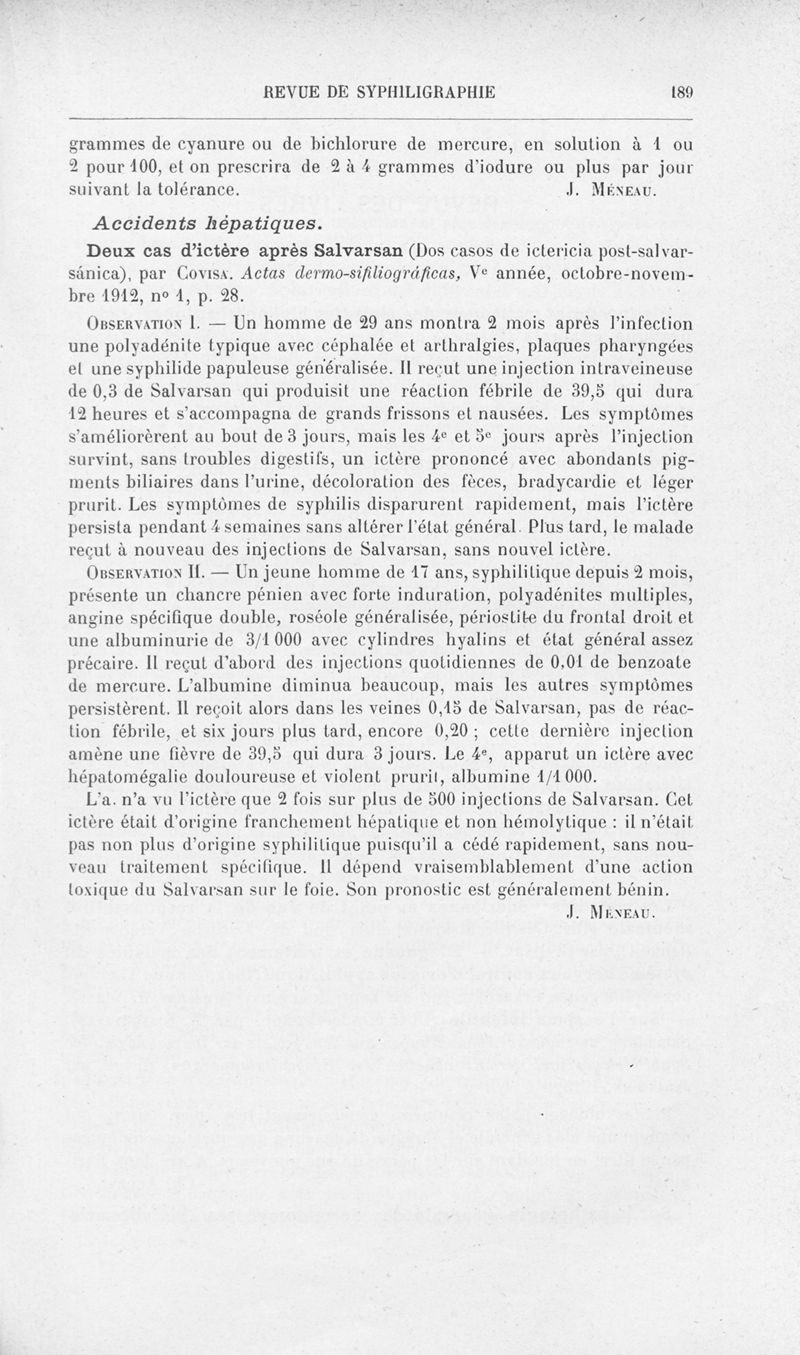 REVUE DE SYPHILIGRAPHIE 189

grammes de cyanure ou de bichlorure de mercure, en solution à 1 ou 2 pour 100, et on prescrira de 2 à 4 grammes d'iodure ou plus par jour suivant la tolérance. J. Méneau.

Accidents hépatiques.

Deux cas d'ictère après Salvarsan (Dos casos de ictericia post-salvarsánica), par Covisa. Actas dermo-sifiliográficas, Ve année, octobre-novembre 1912, no 1, p. 28.

Observation I. — Un homme de 29 ans montra 2 mois après l'infection une polyadénite typique avec céphalée et arthralgies, plaques pharyngées et une syphilide papuleuse généralisée. Il reçut une injection intraveineuse de 0,3 de Salvarsan qui produisit une réaction fébrile de 39,5 qui dura 12 heures et s'accompagna de grands frissons et nausées. Les symptômes s'améliorèrent au bout de 3 jours, mais les 4e et 5e jours après l'injection survint, sans troubles digestifs, un ictère prononcé avec abondants pigments biliaires dans l'urine, décoloration des fèces, bradycardie et léger prurit. Les symptômes de syphilis disparurent rapidement, mais l'ictère persista pendant 4 semaines sans altérer l'état général. Plus tard, le malade reçut à nouveau des injections de Salvarsan, sans nouvel ictère.

Observation II. — Un jeune homme de 17 ans, syphilitique depuis 2 mois, présente un chancre pénien avec forte induration, polyadénites multiples, angine spécifique double, roséole généralisée, périostite du frontal droit et une albuminurie de 3/1 000 avec cylindres hyalins et état général assez précaire. Il reçut d'abord des injections quotidiennes de 0,01 de benzoate de mercure. L'albumine diminua beaucoup, mais les autres symptômes persistèrent. Il reçoit alors dans les veines 0,15 de Salvarsan, pas de réaction fébrile, et six jours plus tard, encore 0,20 ; cette dernière injection amène une fièvre de 39,5 qui dura 3 jours. Le 4e, apparut un ictère avec hépatomégalie douloureuse et violent prurit, albumine 1/1 000.

L'a. n'a vu l'ictère que 2 fois sur plus de 500 injections de Salvarsan. Cet ictère était d'origine franchement hépatique et non hémolytique : il n'était pas non plus d'origine syphilitique puisqu'il a cédé rapidement, sans nouveau traitement spécifique. Il dépend vraisemblablement d'une action toxique du Salvarsan sur le foie. Son pronostic est généralement bénin.

J. Méneau.